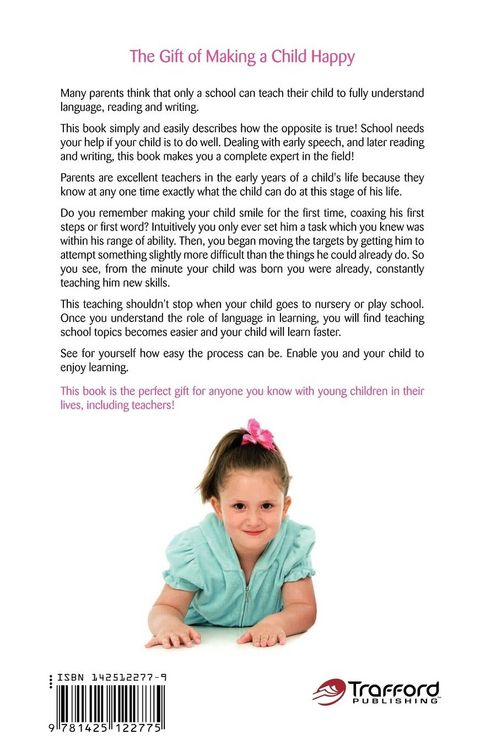 The Gift of Making a Child Happy

Many parents think that only a school can teach their child to fully understand language, reading and writing.

This book simply and easily describes how the opposite is true! School needs your help if your child is to do well. Dealing with early speech, and later reading and writing, this book makes you a complete expert in the field!

Parents are excellent teachers in the early years of a child's life because they know at any one time exactly what the child can do at this stage of his life.

Do you remember making your child smile for the first time, coaxing his first steps or first word? Intuitively you only ever set him a task which you knew was within his range of ability. Then, you began moving the targets by getting him to attempt something slightly more difficult than the things he could already do. So you see, from the minute your child was born you were already, constantly teaching him new skills.

This teaching shouldn't stop when your child goes to nursery or play school. Once you understand the role of language in learning, you will find teaching school topics becomes easier and your child will learn faster.

See for yourself how easy the process can be. Enable you and your child to enjoy learning.

This book is the perfect gift for anyone you know with young children in their lives, including teachers!

ISBN 142512277-9

9 781425 122775

Trafford PUBLISHING